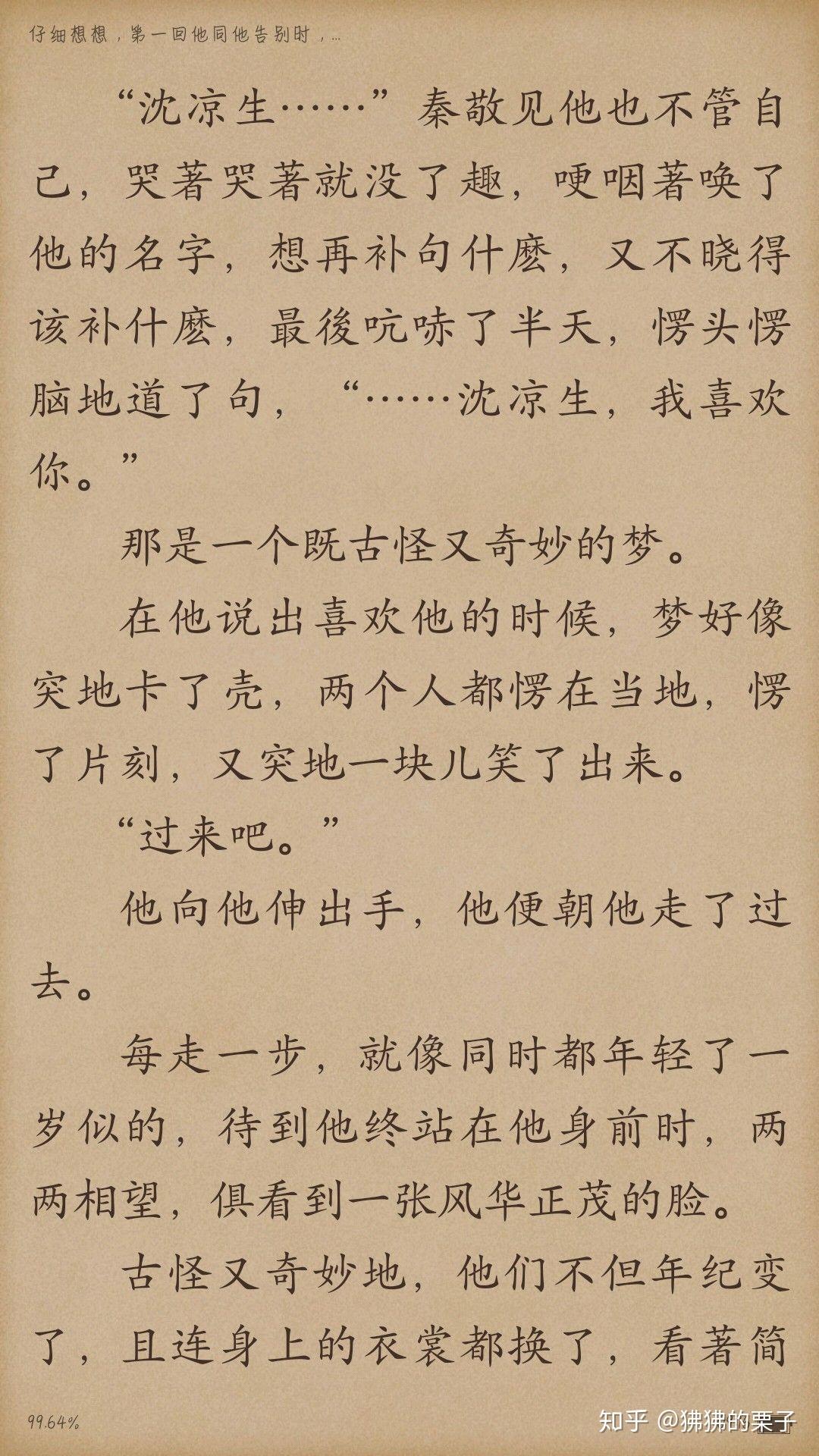 仔细想想，第一回他同他告别时，...

“沈凉生……”秦敬见他也不管自己，哭著哭著就没了趣，哽咽著唤了他的名字，想再补句什麽，又不晓得该补什麽，最後吭哧了半天，愣头愣脑地道了句，“……沈凉生，我喜欢你。”

那是一个既古怪又奇妙的梦。

在他说出喜欢他的时候，梦好像突地卡了壳，两个人都愣在当地，愣了片刻，又突地一块儿笑了出来。

“过来吧。”

他向他伸出手，他便朝他走了过去。

每走一步，就像同时都年轻了一岁似的，待到他终站在他身前时，两两相望，俱看到一张风华正茂的脸。

古怪又奇妙地，他们不但年纪变了，且连身上的衣裳都换了，看著简

99.64%

知乎 @狒狒的栗子